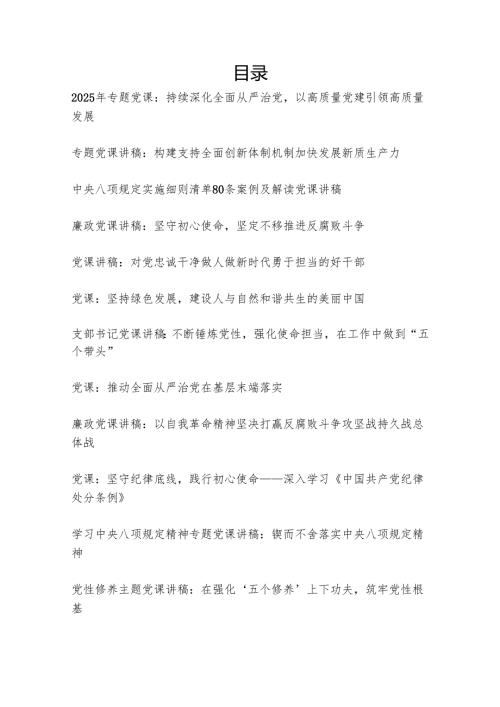 目录

2025年专题党课：持续深化全面从严治党，以高质量党建引领高质量发展

专题党课讲稿：构建支持全面创新体制机制加快发展新质生产力

中央八项规定实施细则清单80条案例及解读党课讲稿

廉政党课讲稿：坚守初心使命，坚定不移推进反腐败斗争

党课讲稿：对党忠诚干净做人做新时代勇于担当的好干部

党课：坚持绿色发展，建设人与自然和谐共生的美丽中国

支部书记党课讲稿：不断锤炼党性，强化使命担当，在工作中做到“五个带头”

党课：推动全面从严治党在基层末端落实

廉政党课讲稿：以自我革命精神坚决打赢反腐败斗争攻坚战持久战总体战

党课：坚守纪律底线，践行初心使命——深入学习《中国共产党纪律处分条例》

学习中央八项规定精神专题党课讲稿：锲而不舍落实中央八项规定精神

党性修养主题党课讲稿：在强化‘五个修养’上下功夫，筑牢党性根基